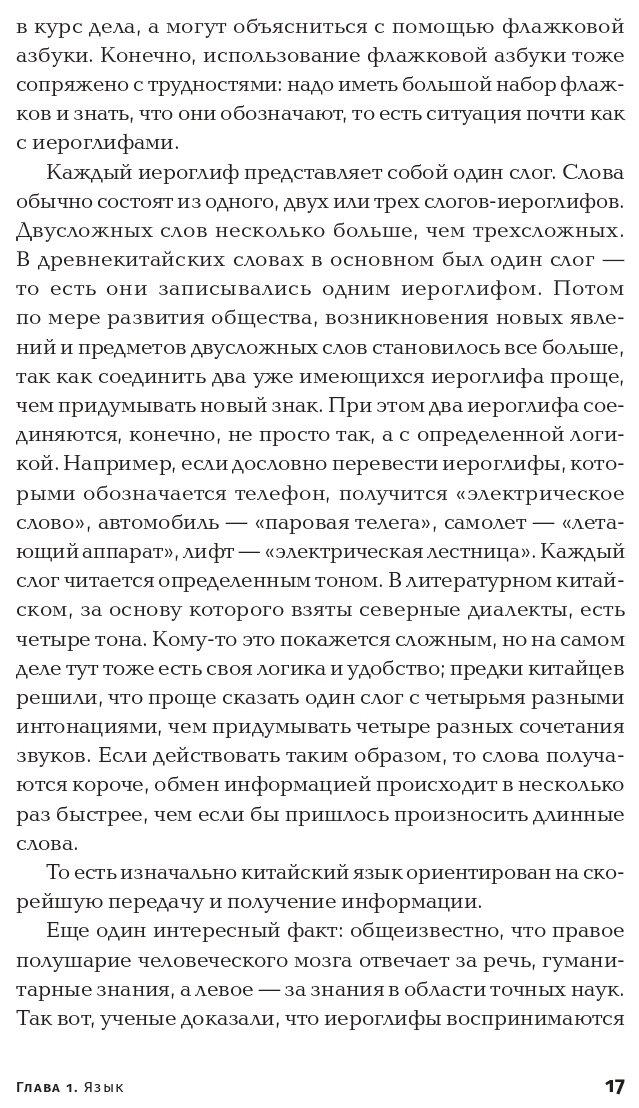 в курс дела, а могут объясниться с помощью флажковой азбуки. Конечно, использование флажковой азбуки тоже сопряжено с трудностями: надо иметь большой набор флажков и знать, что они обозначают, то есть ситуация почти как с иероглифами.

Каждый иероглиф представляет собой один слог. Слова обычно состоят из одного, двух или трех слогов-иероглифов. Двусложных слов несколько больше, чем трехсложных. В древнекитайских словах в основном был один слог — то есть они записывались одним иероглифом. Потом по мере развития общества, возникновения новых явлений и предметов двусложных слов становилось все больше, так как соединить два уже имеющихся иероглифа проще, чем придумывать новый знак. При этом два иероглифа соединяются, конечно, не просто так, а с определенной логикой. Например, если дословно перевести иероглифы, которыми обозначается телефон, получится «электрическое слово», автомобиль — «паровая телега», самолет — «летающий аппарат», лифт — «электрическая лестница». Каждый слог читается определенным тоном. В литературном китайском, за основу которого взяты северные диалекты, есть четыре тона. Кому-то это покажется сложным, но на самом деле тут тоже есть своя логика и удобство; предки китайцев решили, что проще сказать один слог с четырьмя разными интонациями, чем придумывать четыре разных сочетания звуков. Если действовать таким образом, то слова получаются короче, обмен информацией происходит в несколько раз быстрее, чем если бы пришлось произносить длинные слова.

То есть изначально китайский язык ориентирован на скорейшую передачу и получение информации.

Еще один интересный факт: общеизвестно, что правое полушарие человеческого мозга отвечает за речь, гуманитарные знания, а левое — за знания в области точных наук. Так вот, ученые доказали, что иероглифы воспринимаются

Глава 1. Язык 17